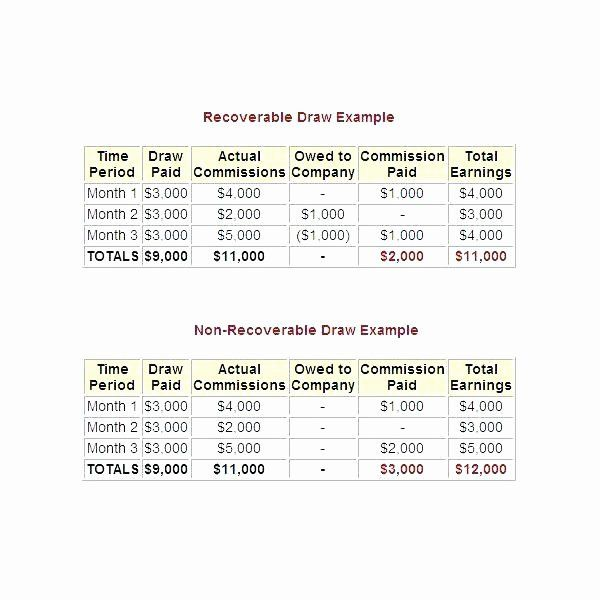 Recoverable Draw Example

| Time Period | Draw Paid | Actual Commissions | Owed to Company | Commission Paid | Total Earnings |
|---|---|---|---|---|---|
| Month 1 | $3,000 | $4,000 | - | $1,000 | $4,000 |
| Month 2 | $3,000 | $2,000 | $1,000 | - | $3,000 |
| Month 3 | $3,000 | $5,000 | ($1,000) | $1,000 | $4,000 |
| TOTALS | $9,000 | $11,000 | - | $2,000 | $11,000 |

Non-Recoverable Draw Example

| Time Period | Draw Paid | Actual Commissions | Owed to Company | Commission Paid | Total Earnings |
|---|---|---|---|---|---|
| Month 1 | $3,000 | $4,000 | - | $1,000 | $4,000 |
| Month 2 | $3,000 | $2,000 | - | - | $3,000 |
| Month 3 | $3,000 | $5,000 | - | $2,000 | $5,000 |
| TOTALS | $9,000 | $11,000 | - | $3,000 | $12,000 |